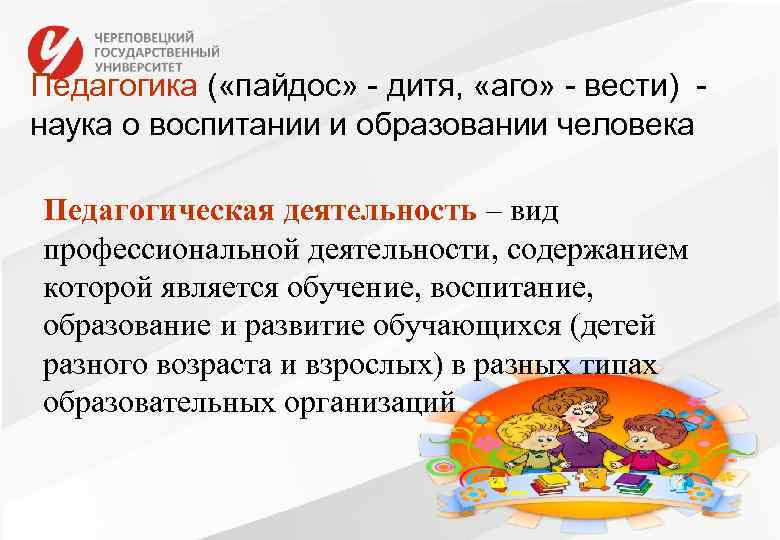 ЧЕРЕПОВЕЦКИЙ ГОСУДАРСТВЕННЫЙ УНИВЕРСИТЕТ

Педагогика («пайдос» - дитя, «аго» - вести) - наука о воспитании и образовании человека

Педагогическая деятельность – вид профессиональной деятельности, содержанием которой является обучение, воспитание, образование и развитие обучающихся (детей разного возраста и взрослых) в разных типах образовательных организаций